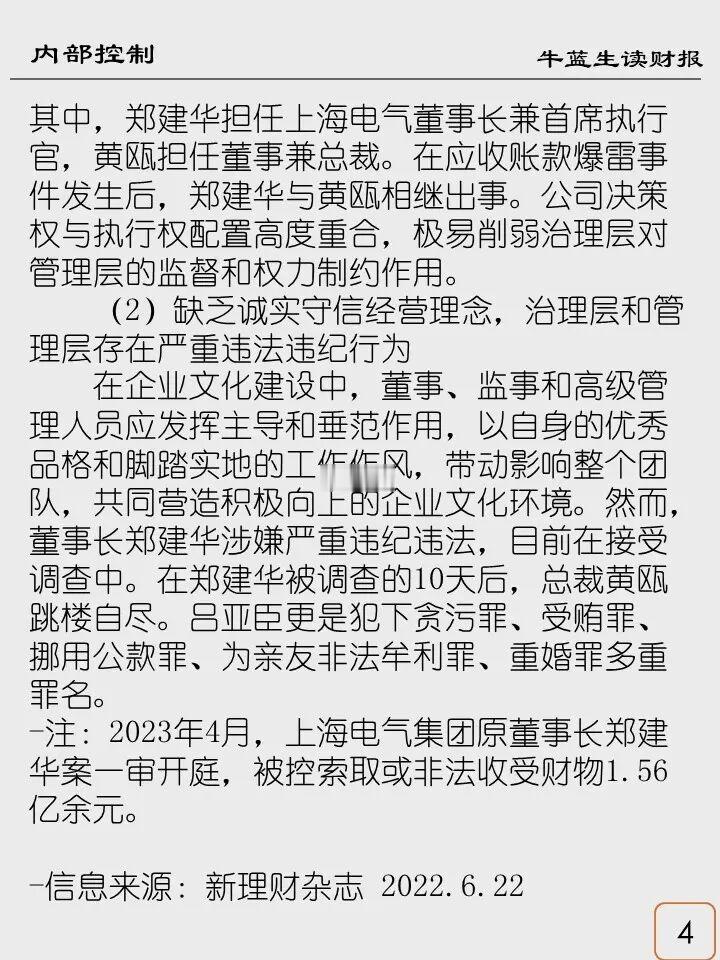 内部控制

牛蓝生读财报

其中，郑建华担任上海电气董事长兼首席执行官，黄瓯担任董事兼总裁。在应收账款爆雷事件发生后，郑建华与黄瓯相继出事。公司决策权与执行权配置高度重合，极易削弱治理层对管理层的监督和权力制约作用。

（2）缺乏诚实守信经营理念，治理层和管理层存在严重违法违纪行为

在企业文化建设中，董事、监事和高级管理人员应发挥主导和垂范作用，以自身的优秀品格和脚踏实地的工作作风，带动影响整个团队，共同营造积极向上的企业文化环境。然而，董事长郑建华涉嫌严重违纪违法，目前在接受调查中。在郑建华被调查的10天后，总裁黄瓯跳楼自尽。吕亚臣更是犯下贪污罪、受贿罪、挪用公款罪、为亲友非法牟利罪、重婚罪多重罪名。

-注：2023年4月，上海电气集团原董事长郑建华案一审开庭，被控索取或非法收受财物1.56亿余元。

-信息来源：新理财杂志 2022.6.22

4